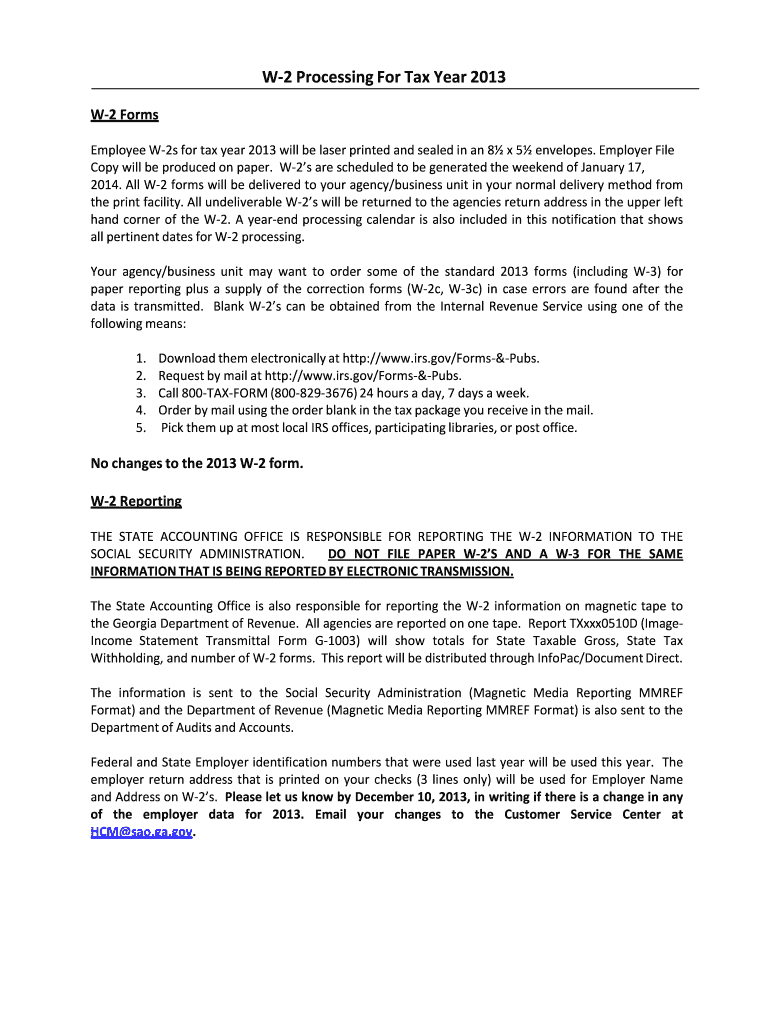 W-2 Processing For Tax Year 2013

W-2 Forms

Employee W-2s for tax year 2013 will be laser printed and sealed in an 8½ x 5½ envelopes. Employer File Copy will be produced on paper. W-2's are scheduled to be generated the weekend of January 17, 2014. All W-2 forms will be delivered to your agency/business unit in your normal delivery method from the print facility. All undeliverable W-2's will be returned to the agencies return address in the upper left hand corner of the W-2. A year-end processing calendar is also included in this notification that shows all pertinent dates for W-2 processing.

Your agency/business unit may want to order some of the standard 2013 forms (including W-3) for paper reporting plus a supply of the correction forms (W-2c, W-3c) in case errors are found after the data is transmitted. Blank W-2's can be obtained from the Internal Revenue Service using one of the following means:

1. Download them electronically at http://www.irs.gov/Forms-&-Pubs.
2. Request by mail at http://www.irs.gov/Forms-&-Pubs.
3. Call 800-TAX-FORM (800-829-3676) 24 hours a day, 7 days a week.
4. Order by mail using the order blank in the tax package you receive in the mail.
5. Pick them up at most local IRS offices, participating libraries, or post office.

No changes to the 2013 W-2 form.

W-2 Reporting

THE STATE ACCOUNTING OFFICE IS RESPONSIBLE FOR REPORTING THE W-2 INFORMATION TO THE SOCIAL SECURITY ADMINISTRATION. DO NOT FILE PAPER W-2'S AND A W-3 FOR THE SAME INFORMATION THAT IS BEING REPORTED BY ELECTRONIC TRANSMISSION.

The State Accounting Office is also responsible for reporting the W-2 information on magnetic tape to the Georgia Department of Revenue. All agencies are reported on one tape. Report TXxxx0510D (Image-Income Statement Transmittal Form G-1003) will show totals for State Taxable Gross, State Tax Withholding, and number of W-2 forms. This report will be distributed through InfoPac/Document Direct.

The information is sent to the Social Security Administration (Magnetic Media Reporting MMREF Format) and the Department of Revenue (Magnetic Media Reporting MMREF Format) is also sent to the Department of Audits and Accounts.

Federal and State Employer identification numbers that were used last year will be used this year. The employer return address that is printed on your checks (3 lines only) will be used for Employer Name and Address on W-2's. Please let us know by December 10, 2013, in writing if there is a change in any of the employer data for 2013. Email your changes to the Customer Service Center at HCM@sao.ga.gov.